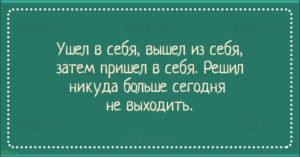 Ушел в себя, вышел из себя, затем пришел в себя. Решил никуда больше сегодня не выходить.